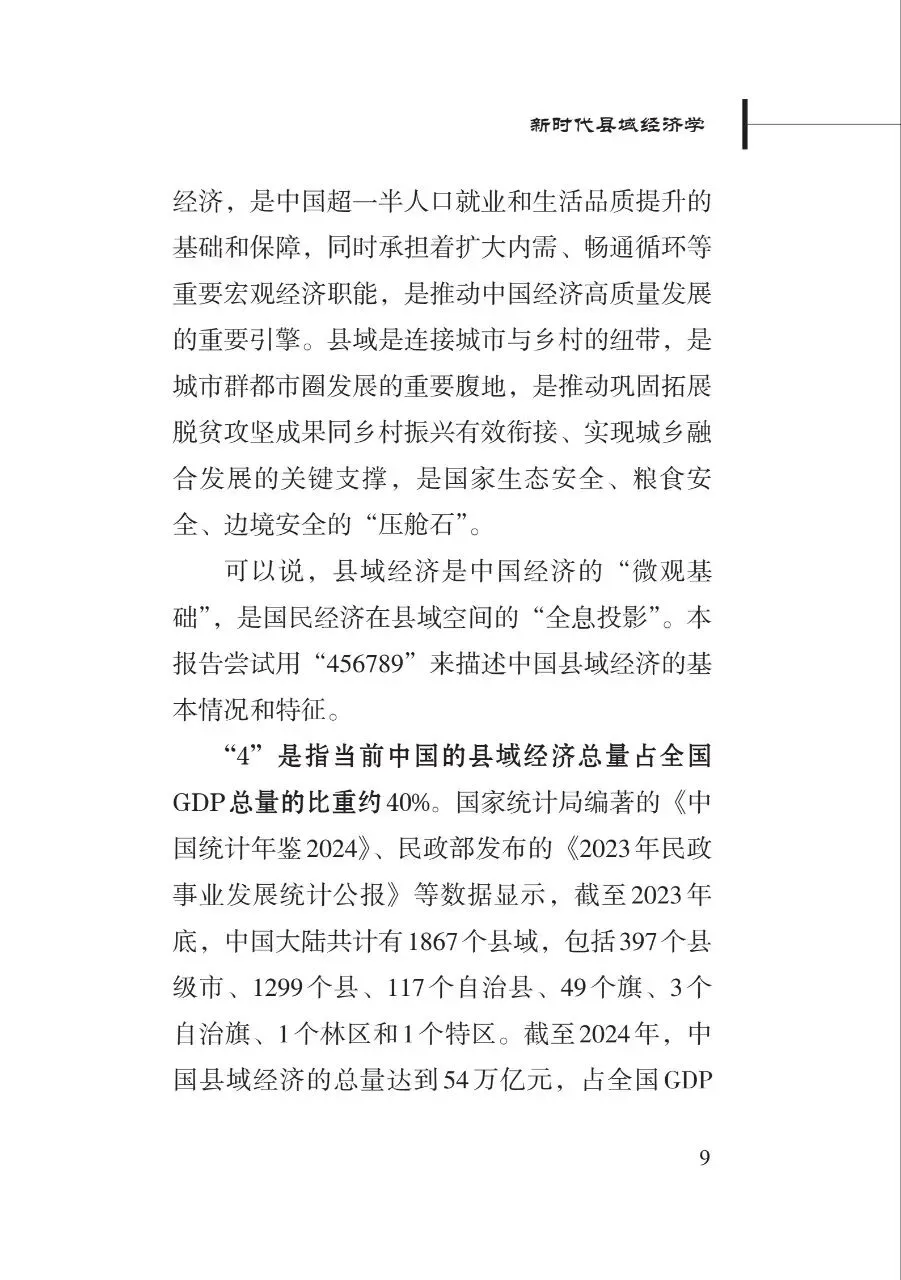 新时代县域经济学

经济，是中国超一半人口就业和生活品质提升的基础和保障，同时承担着扩大内需、畅通循环等重要宏观经济职能，是推动中国经济高质量发展的重要引擎。县域是连接城市与乡村的纽带，是城市群都市圈发展的重要腹地，是推动巩固拓展脱贫攻坚成果同乡村振兴有效衔接、实现城乡融合发展的关键支撑，是国家生态安全、粮食安全、边境安全的“压舱石”。

可以说，县域经济是中国经济的“微观基础”，是国民经济在县域空间的“全息投影”。本报告尝试用“456789”来描述中国县域经济的基本情况和特征。

“4”是指当前中国的县域经济总量占全国GDP总量的比重约40%。国家统计局编著的《中国统计年鉴2024》、民政部发布的《2023年民政事业发展统计公报》等数据显示，截至2023年底，中国大陆共计有1867个县域，包括397个县级市、1299个县、117个自治县、49个旗、3个自治旗、1个林区和1个特区。截至2024年，中国县域经济的总量达到54万亿元，占全国GDP

9